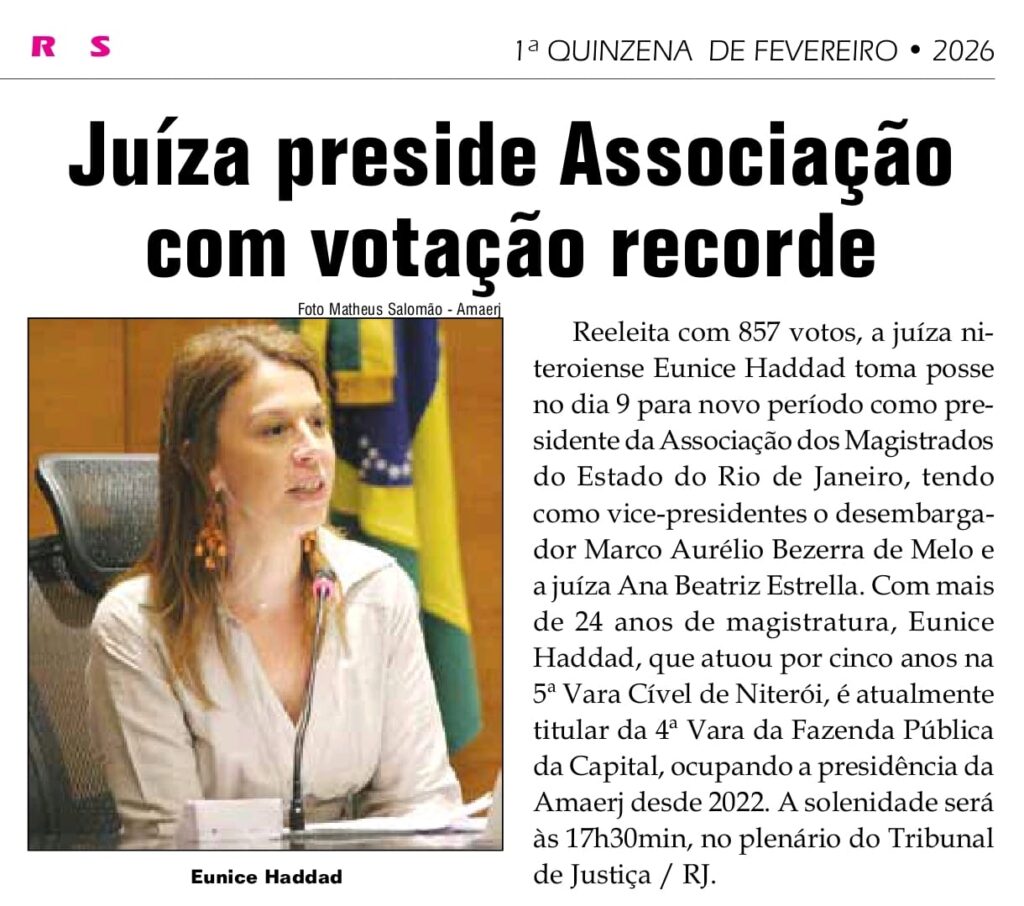 R S

1ª QUINZENA DE FEVEREIRO • 2026

Juíza preside Associação com votação recorde

Foto Matheus Salomão - Amaerj

Eunice Haddad

Reeleita com 857 votos, a juíza niteroiense Eunice Haddad toma posse no dia 9 para novo período como presidente da Associação dos Magistrados do Estado do Rio de Janeiro, tendo como vice-presidentes o desembargador Marco Aurélio Bezerra de Melo e a juíza Ana Beatriz Estrella. Com mais de 24 anos de magistratura, Eunice Haddad, que atuou por cinco anos na 5ª Vara Cível de Niterói, é atualmente titular da 4ª Vara da Fazenda Pública da Capital, ocupando a presidência da Amaerj desde 2022. A solenidade será às 17h30min, no plenário do Tribunal de Justiça / RJ.